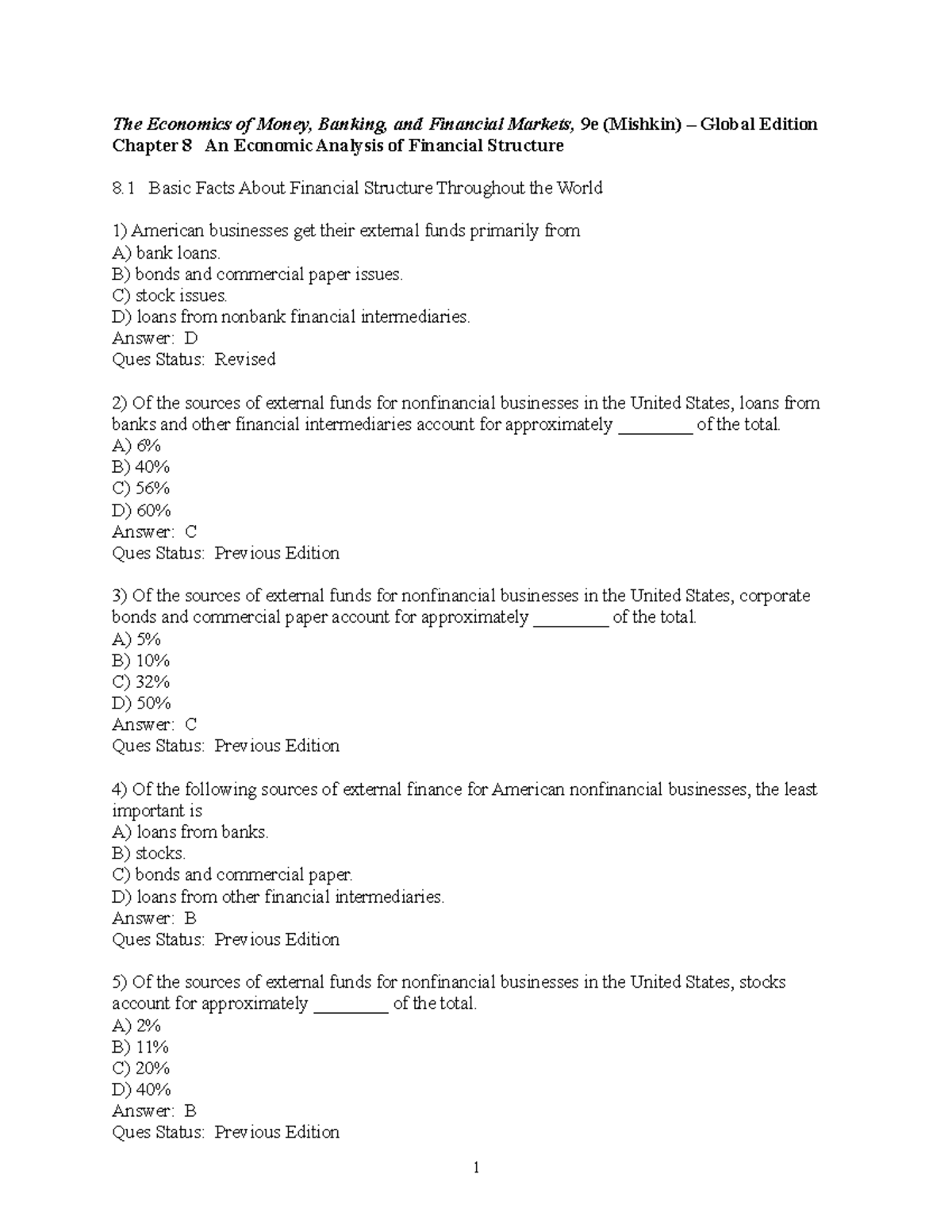 The Economics of Money, Banking, and Financial Markets, 9e (Mishkin) – Global Edition
Chapter 8 An Economic Analysis of Financial Structure

8.1 Basic Facts About Financial Structure Throughout the World

1) American businesses get their external funds primarily from
A) bank loans.
B) bonds and commercial paper issues.
C) stock issues.
D) loans from nonbank financial intermediaries.
Answer: D
Ques Status: Revised

2) Of the sources of external funds for nonfinancial businesses in the United States, loans from banks and other financial intermediaries account for approximately ________ of the total.
A) 6%
B) 40%
C) 56%
D) 60%
Answer: C
Ques Status: Previous Edition

3) Of the sources of external funds for nonfinancial businesses in the United States, corporate bonds and commercial paper account for approximately ________ of the total.
A) 5%
B) 10%
C) 32%
D) 50%
Answer: C
Ques Status: Previous Edition

4) Of the following sources of external finance for American nonfinancial businesses, the least important is
A) loans from banks.
B) stocks.
C) bonds and commercial paper.
D) loans from other financial intermediaries.
Answer: B
Ques Status: Previous Edition

5) Of the sources of external funds for nonfinancial businesses in the United States, stocks account for approximately ________ of the total.
A) 2%
B) 11%
C) 20%
D) 40%
Answer: B
Ques Status: Previous Edition

1